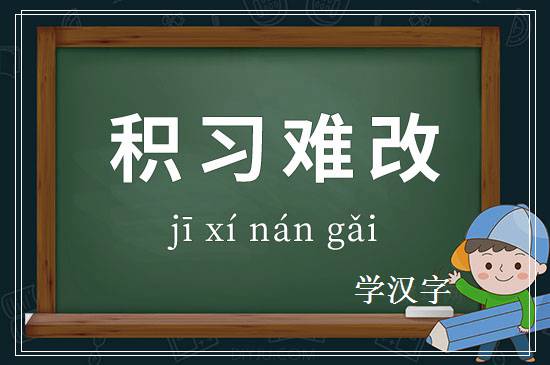 积习难改

jī xí nán gǎi

学汉字